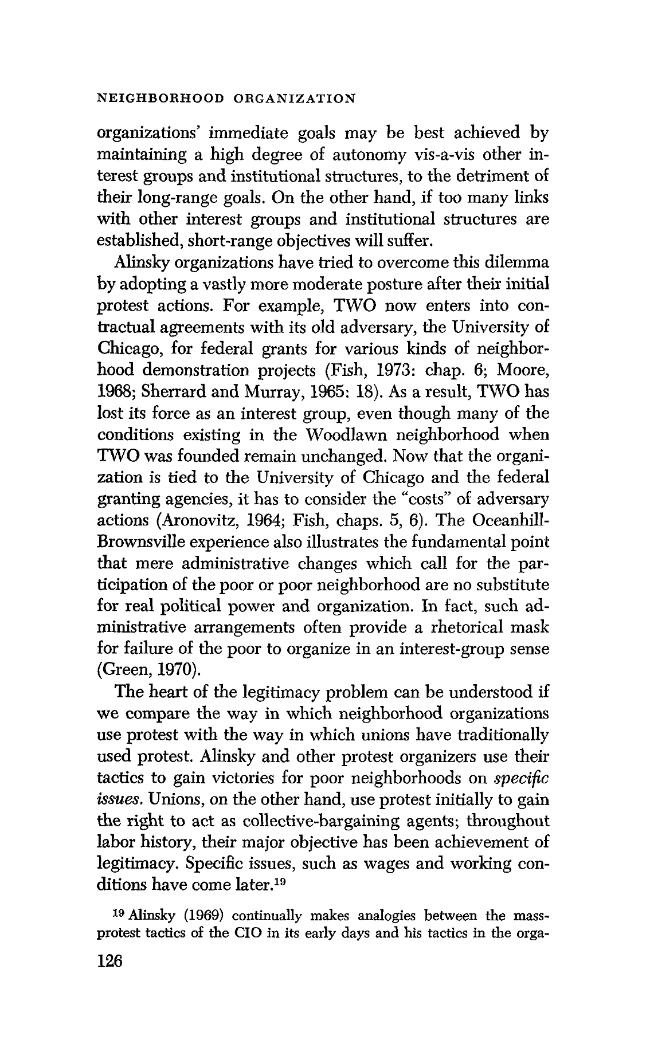 NEIGHBORHOOD ORGANIZATION

organizations' immediate goals may be best achieved by maintaining a high degree of autonomy vis-a-vis other interest groups and institutional structures, to the detriment of their long-range goals. On the other hand, if too many links with other interest groups and institutional structures are established, short-range objectives will suffer.

Alinsky organizations have tried to overcome this dilemma by adopting a vastly more moderate posture after their initial protest actions. For example, TWO now enters into contractual agreements with its old adversary, the University of Chicago, for federal grants for various kinds of neighborhood demonstration projects (Fish, 1973: chap. 6; Moore, 1968; Sherrard and Murray, 1965: 18). As a result, TWO has lost its force as an interest group, even though many of the conditions existing in the Woodlawn neighborhood when TWO was founded remain unchanged. Now that the organization is tied to the University of Chicago and the federal granting agencies, it has to consider the "costs" of adversary actions (Aronovitz, 1964; Fish, chaps. 5, 6). The Oceanhill-Brownsville experience also illustrates the fundamental point that mere administrative changes which call for the participation of the poor or poor neighborhood are no substitute for real political power and organization. In fact, such administrative arrangements often provide a rhetorical mask for failure of the poor to organize in an interest-group sense (Green, 1970).

The heart of the legitimacy problem can be understood if we compare the way in which neighborhood organizations use protest with the way in which unions have traditionally used protest. Alinsky and other protest organizers use their tactics to gain victories for poor neighborhoods on specific issues. Unions, on the other hand, use protest initially to gain the right to act as collective-bargaining agents; throughout labor history, their major objective has been achievement of legitimacy. Specific issues, such as wages and working conditions have come later.$^{19}$

$^{19}$ Alinsky (1969) continually makes analogies between the mass-protest tactics of the CIO in its early days and his tactics in the orga-

126